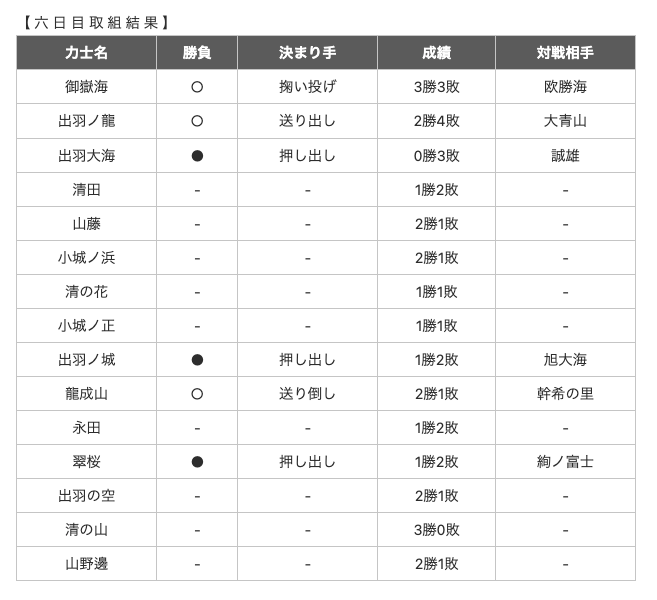 【六日目取組結果】

| 力士名 | 勝負 | 決まり手 | 成績 | 対戦相手 |
|---|---|---|---|---|
| 御嶽海 | ○ | 掬い投げ | 3勝3敗 | 欧勝海 |
| 出羽ノ龍 | ○ | 送り出し | 2勝4敗 | 大青山 |
| 出羽大海 | ● | 押し出し | 0勝3敗 | 誠雄 |
| 清田 | - | - | 1勝2敗 | - |
| 山藤 | - | - | 2勝1敗 | - |
| 小城ノ浜 | - | - | 2勝1敗 | - |
| 清の花 | - | - | 1勝1敗 | - |
| 小城ノ正 | - | - | 1勝1敗 | - |
| 出羽ノ城 | ● | 押し出し | 1勝2敗 | 旭大海 |
| 龍成山 | ○ | 送り倒し | 2勝1敗 | 幹希の里 |
| 永田 | - | - | 1勝2敗 | - |
| 翠桜 | ● | 押し出し | 1勝2敗 | 絢ノ富士 |
| 出羽の空 | - | - | 2勝1敗 | - |
| 清の山 | - | - | 3勝0敗 | - |
| 山野邊 | - | - | 2勝1敗 | - |